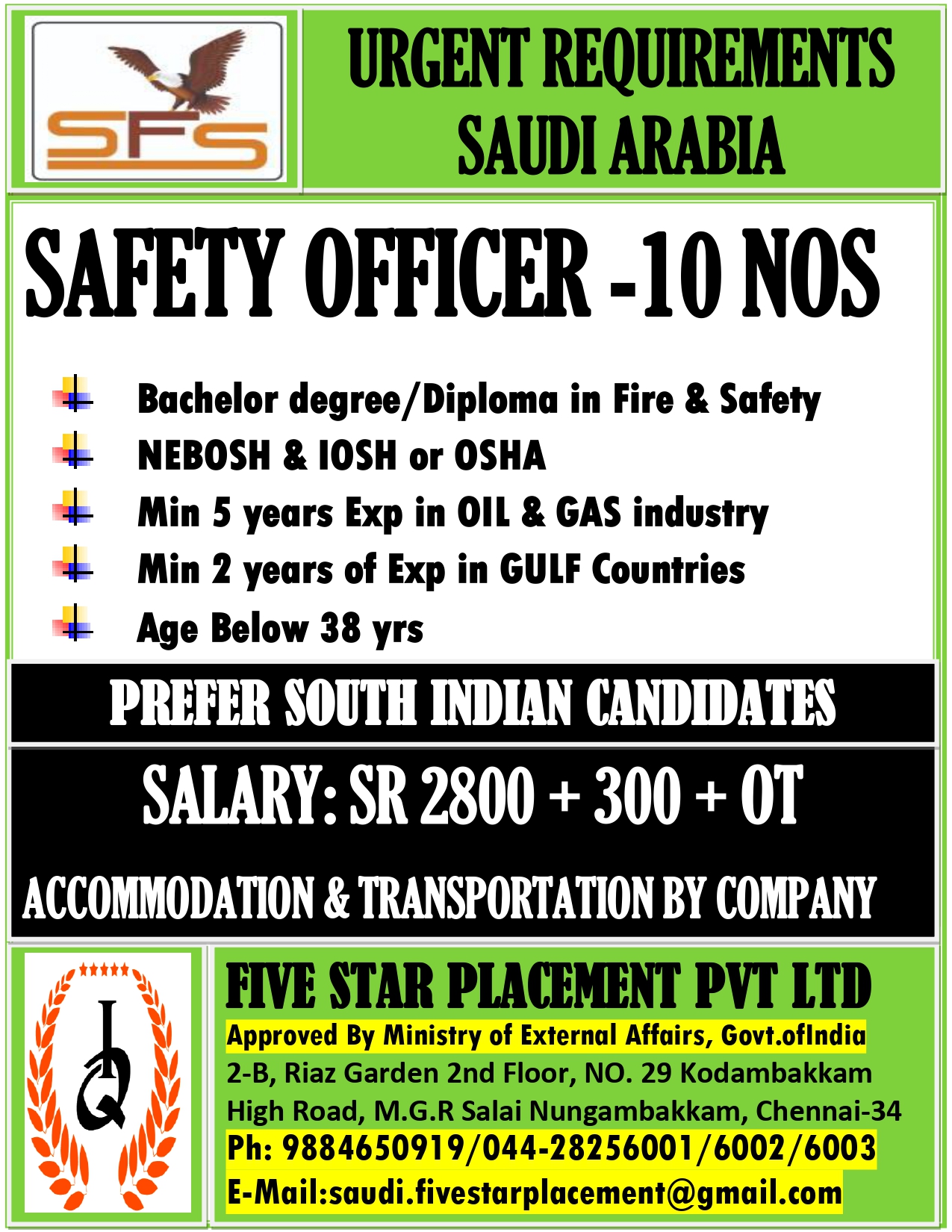 SFS

URGENT REQUIREMENTS
SAUDI ARABIA

SAFETY OFFICER -10 NOS

Bachelor degree/Diploma in Fire & Safety
NEBOSH & IOSH or OSHA
Min 5 years Exp in OIL & GAS industry
Min 2 years of Exp in GULF Countries
Age Below 38 yrs

PREFER SOUTH INDIAN CANDIDATES

SALARY: SR 2800 + 300 + OT

ACCOMMODATION & TRANSPORTATION BY COMPANY

IQ

FIVE STAR PLACEMENT PVT LTD
Approved By Ministry of External Affairs, Govt.ofIndia
2-B, Riaz Garden 2nd Floor, NO. 29 Kodambakkam High Road, M.G.R Salai Nungambakkam, Chennai-34
Ph: 9884650919/044-28256001/6002/6003
E-Mail:saudi.fivestarplacement@gmail.com